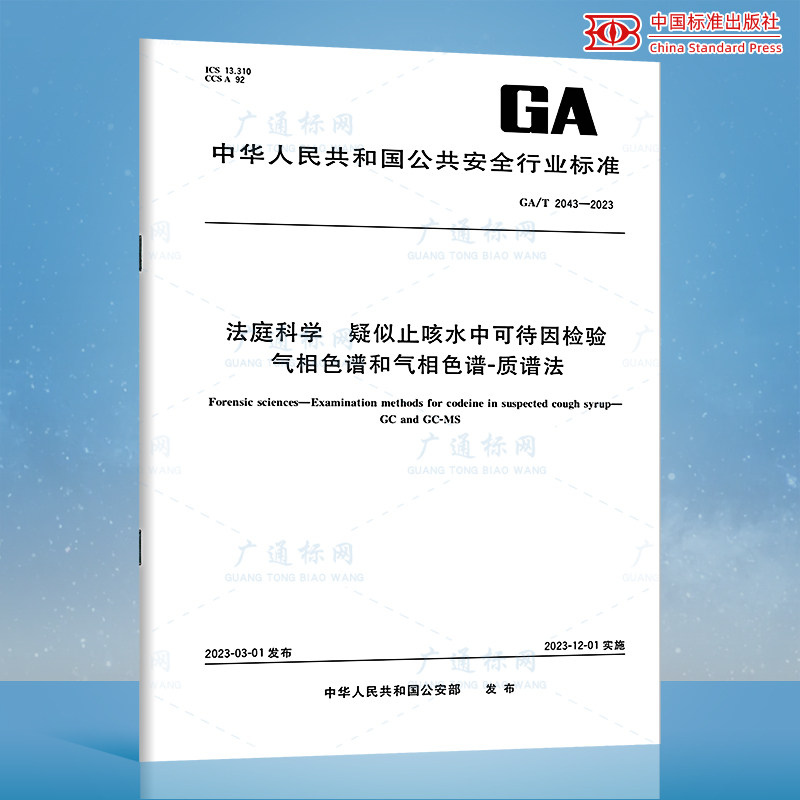 中国标准出版社
China Standard Press

ICS 13.310
CCS A 92

GA

中华人民共和国公共安全行业标准

GA/T 2043—2023

法庭科学 疑似止咳水中可待因检验
气相色谱和气相色谱-质谱法

Forensic sciences—Examination methods for codeine in suspected cough syrup—GC and GC-MS

2023-03-01发布
2023-12-01实施

中华人民共和国公安部 发布

广通标网
GUANG TONG BIAO WANG